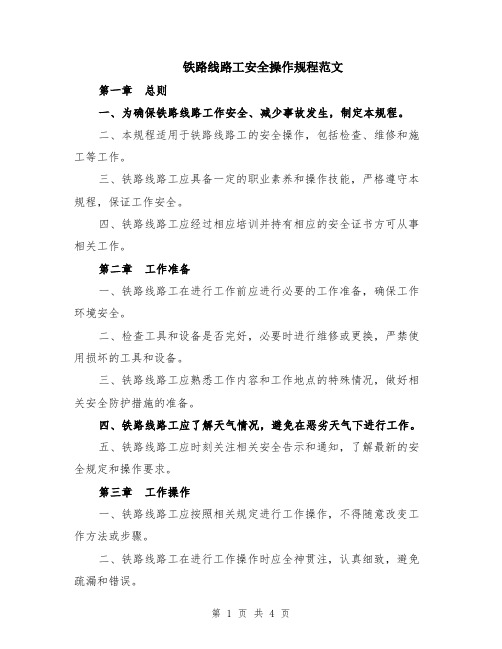 铁路线路工安全操作规程范文

第一章　总则

一、为确保铁路线路工作安全、减少事故发生，制定本规程。

二、本规程适用于铁路线路工的安全操作，包括检查、维修和施工等工作。

三、铁路线路工应具备一定的职业素养和操作技能，严格遵守本规程，保证工作安全。

四、铁路线路工应经过相应培训并持有相应的安全证书方可从事相关工作。

第二章　工作准备

一、铁路线路工在进行工作前应进行必要的工作准备，确保工作环境安全。

二、检查工具和设备是否完好，必要时进行维修或更换，严禁使用损坏的工具和设备。

三、铁路线路工应熟悉工作内容和工作地点的特殊情况，做好相关安全防护措施的准备。

四、铁路线路工应了解天气情况，避免在恶劣天气下进行工作。

五、铁路线路工应时刻关注相关安全告示和通知，了解最新的安全规定和操作要求。

第三章　工作操作

一、铁路线路工应按照相关规定进行工作操作，不得随意改变工作方法或步骤。

二、铁路线路工在进行工作操作时应全神贯注，认真细致，避免疏漏和错误。

第 1 页 共 4 页